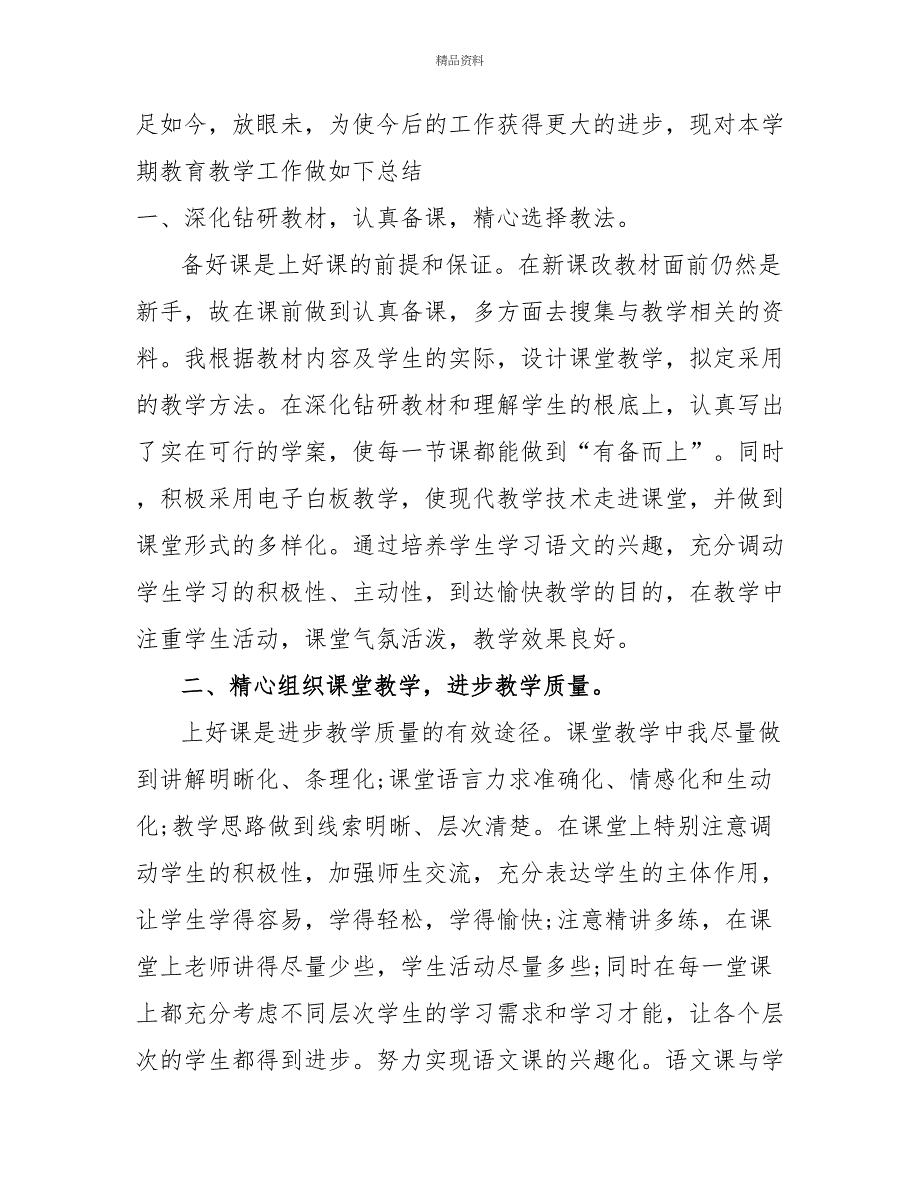 精品资料

足如今，放眼未，为使今后的工作获得更大的进步，现对本学期教育教学工作做如下总结

一、深化钻研教材，认真备课，精心选择教法。

备好课是上好课的前提和保证。在新课改教材面前仍然是新手，故在课前做到认真备课，多方面去搜集与教学相关的资料。我根据教材内容及学生的实际，设计课堂教学，拟定采用的教学方法。在深化钻研教材和理解学生的根底上，认真写出了实在可行的学案，使每一节课都能做到“有备而上”。同时，积极采用电子白板教学，使现代教学技术走进课堂，并做到课堂形式的多样化。通过培养学生学习语文的兴趣，充分调动学生学习的积极性、主动性，到达愉快教学的目的，在教学中注重学生活动，课堂气氛活泼，教学效果良好。

二、精心组织课堂教学，进步教学质量。

上好课是进步教学质量的有效途径。课堂教学中我尽量做到讲解明晰化、条理化;课堂语言力求准确化、情感化和生动化;教学思路做到线索明晰、层次清楚。在课堂上特别注意调动学生的积极性，加强师生交流，充分表达学生的主体作用，让学生学得容易，学得轻松，学得愉快;注意精讲多练，在课堂上老师讲得尽量少些，学生活动尽量多些;同时在每一堂课上都充分考虑不同层次学生的学习需求和学习才能，让各个层次的学生都得到进步。努力实现语文课的兴趣化。语文课与学